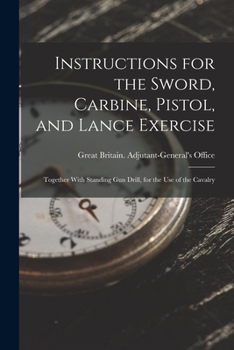 Instructions for the Sword, Carbine, Pistol, and Lance Exercise

Great Britain. Adjutant-General's Office

Together With Standing Gun Drill, for the Use of the Cavalry